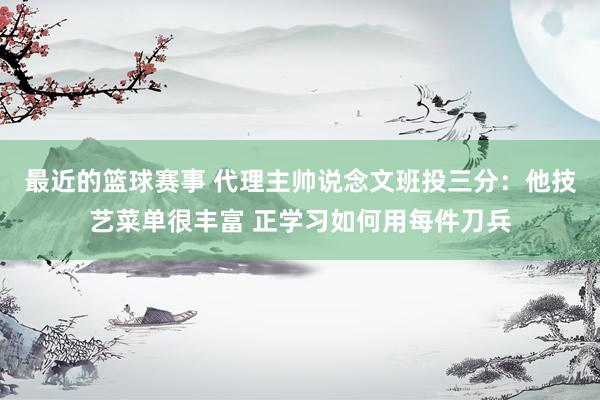 最近的篮球赛事 代理主帅说念文班投三分：他技艺菜单很丰富 正学习如何用每件刀兵